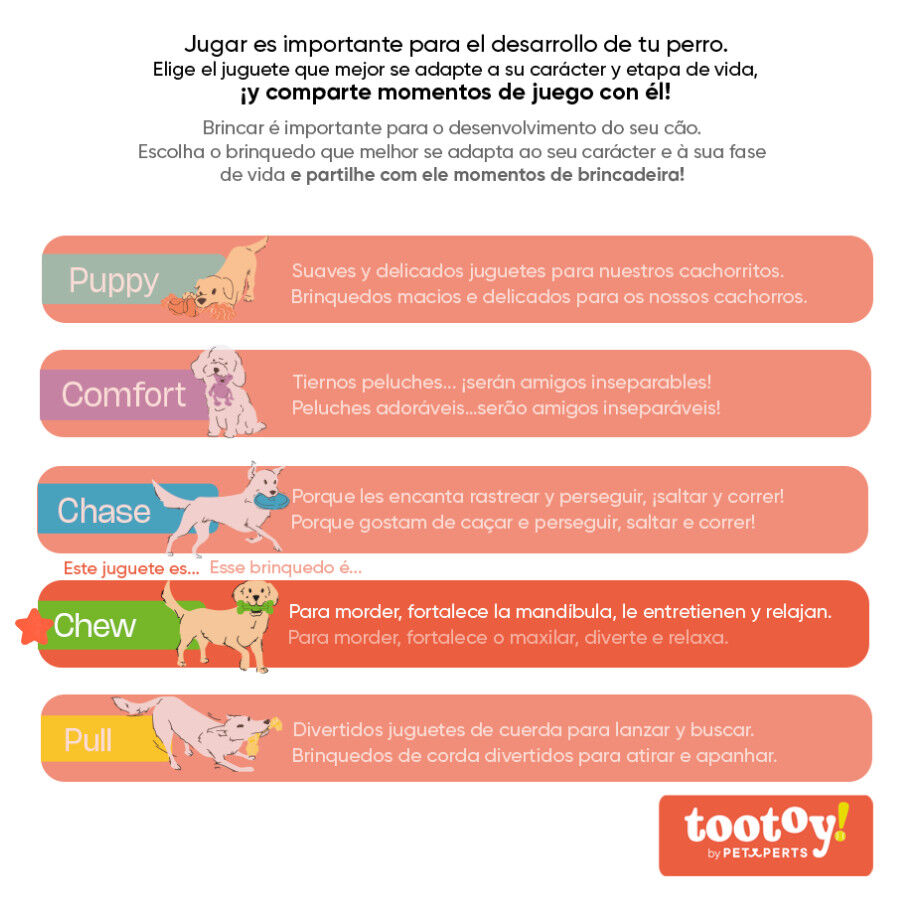 Jugar es importante para el desarrollo de tu perro.
Elige el juguete que mejor se adapte a su carácter y etapa de vida,
¡y comparte momentos de juego con él!

Brincar é importante para o desenvolvimento do seu cão.
Escolha o brinquedo que melhor se adapta ao seu carácter e à sua fase de vida e partilhe com ele momentos de brincadeira!

Puppy
Suaves y delicados juguetes para nuestros cachorritos.
Brinquedos macios e delicados para os nossos cachorros.

Comfort
Tiernos peluches... ¡serán amigos inseparables!
Peluches adoráveis...serão amigos inseparáveis!

Chase
Porque les encanta rastrear y perseguir, ¡saltar y correr!
Porque gostam de caçar e perseguir, saltar e correr!

Este juguete es... Esse brinquedo é...

Chew
Para morder, fortalece la mandíbula, le entretienen y relajan.
Para morder, fortalece o maxilar, diverte e relaxa.

Pull
Divertidos juguetes de cuerda para lanzar y buscar.
Brinquedos de corda divertidos para atirar e apanhar.

tootoy!
by PETXPERTS